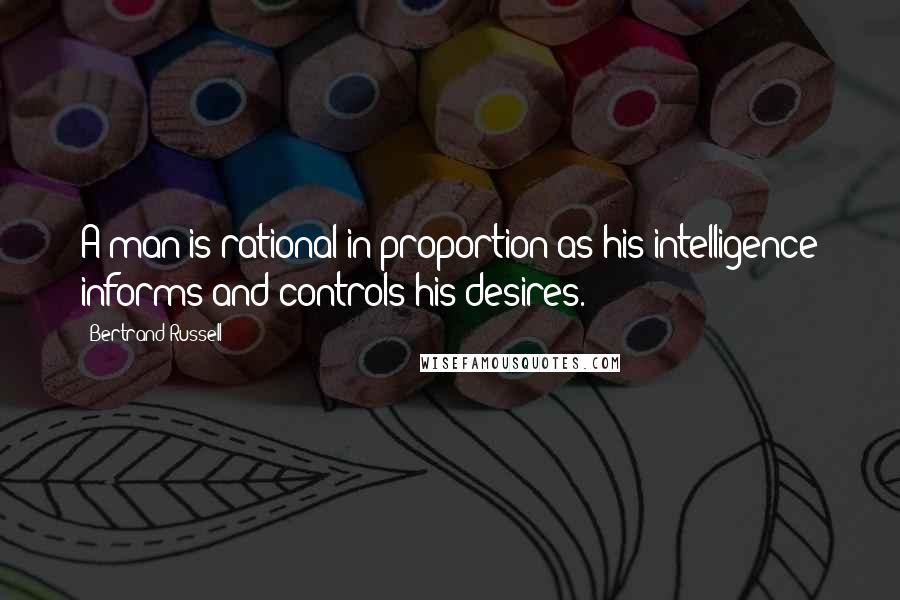 A man is rational in proportion as his intelligence informs and controls his desires.

Bertrand Russell

WISEFAMOUSQUOTES.COM